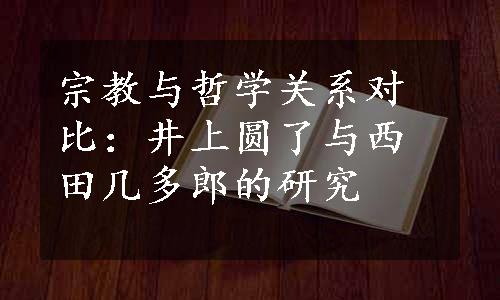 宗教与哲学关系对比：井上圆了与西田几多郎的研究